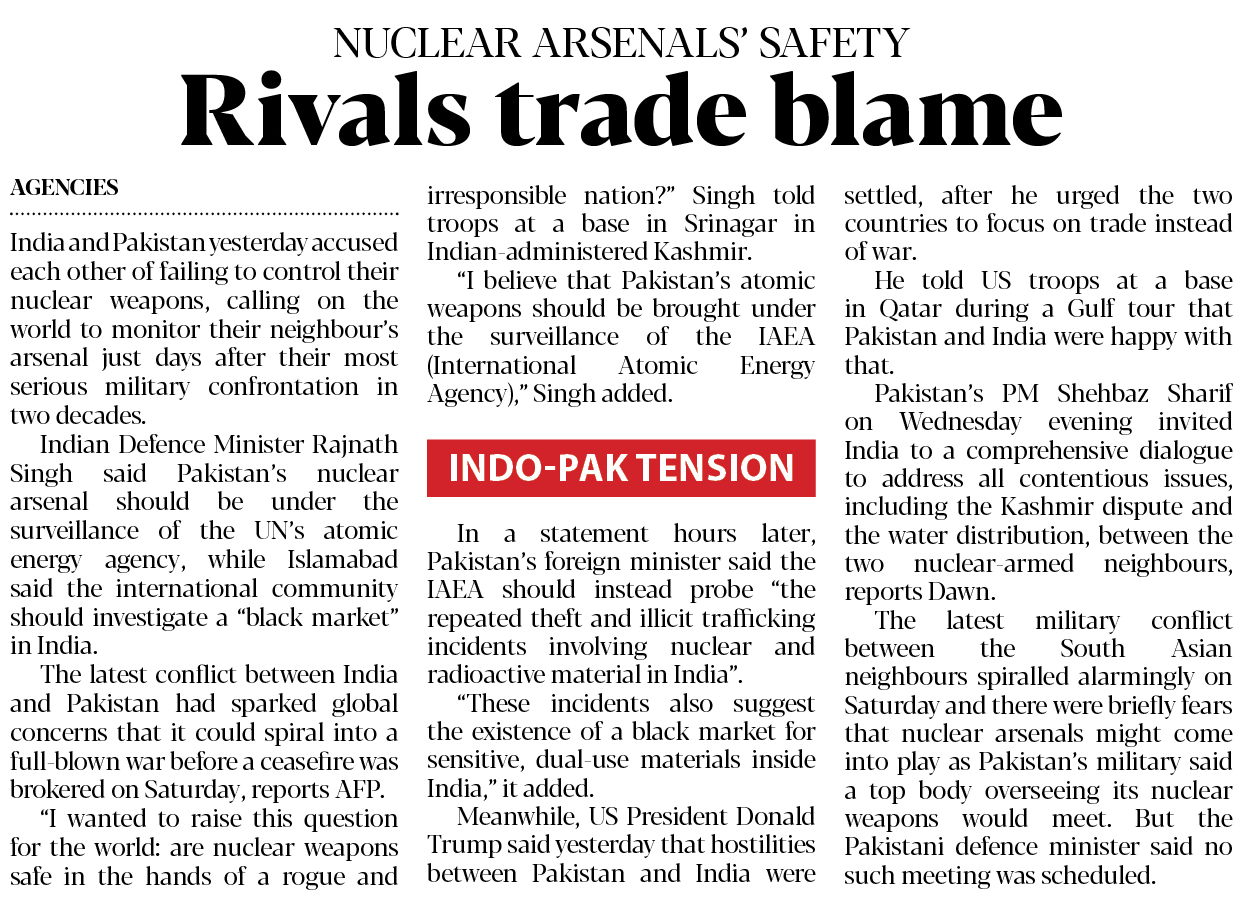 NUCLEAR ARSENALS' SAFETY

Rivals trade blame

AGENCIES

India and Pakistan yesterday accused each other of failing to control their nuclear weapons, calling on the world to monitor their neighbour's arsenal just days after their most serious military confrontation in two decades.

Indian Defence Minister Rajnath Singh said Pakistan's nuclear arsenal should be under the surveillance of the UN's atomic energy agency, while Islamabad said the international community should investigate a "black market" in India.

The latest conflict between India and Pakistan had sparked global concerns that it could spiral into a full-blown war before a ceasefire was brokered on Saturday, reports AFP.

"I wanted to raise this question for the world: are nuclear weapons safe in the hands of a rogue and irresponsible nation?" Singh told troops at a base in Srinagar in Indian-administered Kashmir.

"I believe that Pakistan's atomic weapons should be brought under the surveillance of the IAEA (International Atomic Energy Agency)," Singh added.

INDO-PAK TENSION

In a statement hours later, Pakistan's foreign minister said the IAEA should instead probe "the repeated theft and illicit trafficking incidents involving nuclear and radioactive material in India".

"These incidents also suggest the existence of a black market for sensitive, dual-use materials inside India," it added.

Meanwhile, US President Donald Trump said yesterday that hostilities between Pakistan and India were settled, after he urged the two countries to focus on trade instead of war.

He told US troops at a base in Qatar during a Gulf tour that Pakistan and India were happy with that.

Pakistan's PM Shehbaz Sharif on Wednesday evening invited India to a comprehensive dialogue to address all contentious issues, including the Kashmir dispute and the water distribution, between the two nuclear-armed neighbours, reports Dawn.

The latest military conflict between the South Asian neighbours spiralled alarmingly on Saturday and there were briefly fears that nuclear arsenals might come into play as Pakistan's military said a top body overseeing its nuclear weapons would meet. But the Pakistani defence minister said no such meeting was scheduled.